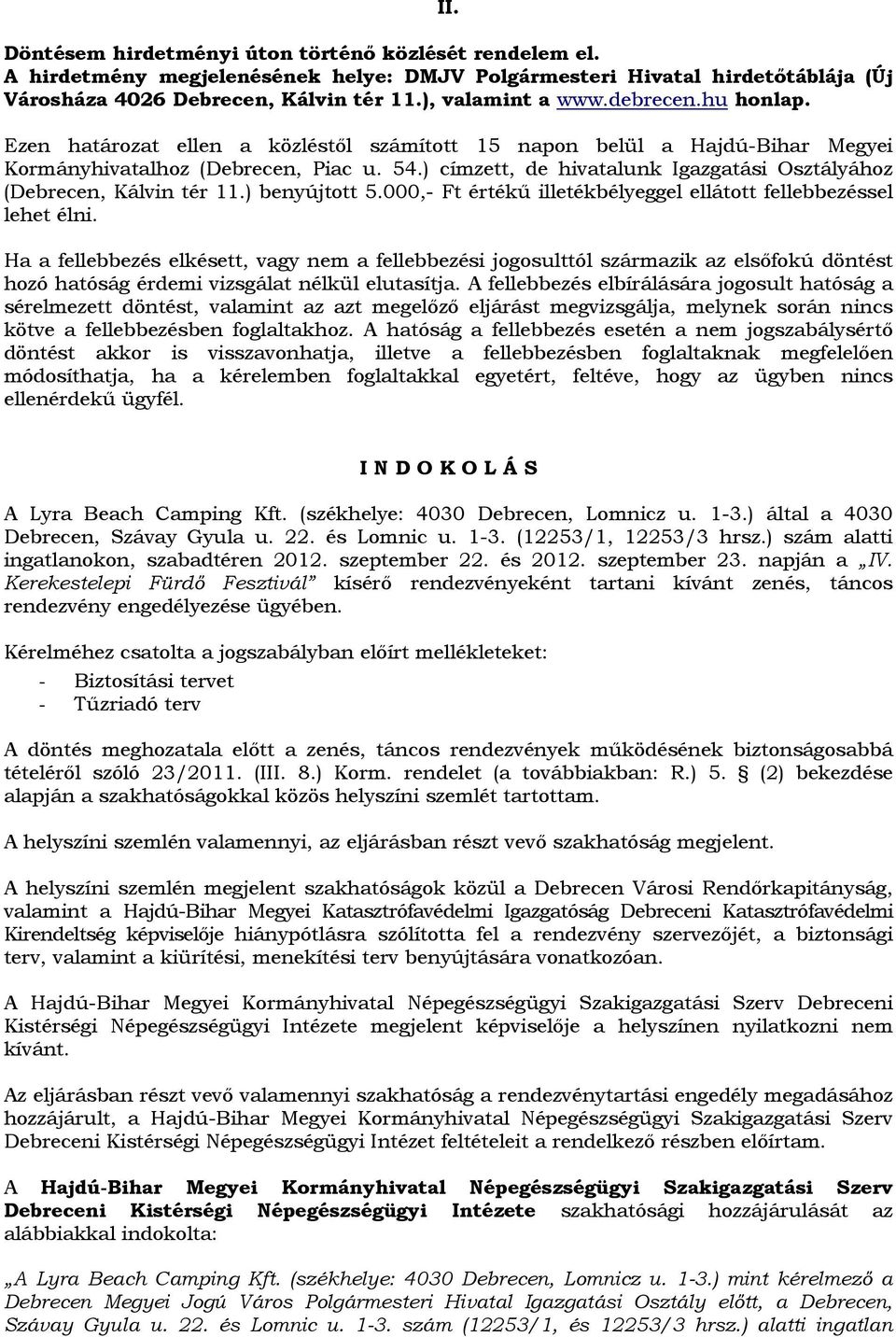 II.

Döntésem hirdetményi úton történő közlését rendelem el. A hirdetmény megjelenésének helye: DMJV Polgármesteri Hivatal hirdetőtáblája (Új Városháza 4026 Debrecen, Kálvin tér 11.), valamint a www.debrecen.hu honlap.

Ezen határozat ellen a közléstől számított 15 napon belül a Hajdú-Bihar Megyei Kormányhivatalhoz (Debrecen, Piac u. 54.) címzett, de hivatalunk Igazgatási Osztályához (Debrecen, Kálvin tér 11.) benyújtott 5.000,- Ft értékű illetékbélyeggel ellátott fellebbezéssel lehet élni.

Ha a fellebbezés elkésett, vagy nem a fellebbezési jogosulttól származik az elsőfokú döntést hozó hatóság érdemi vizsgálat nélkül elutasítja. A fellebbezés elbírálására jogosult hatóság a sérelmezett döntést, valamint az azt megelőző eljárást megvizsgálja, melynek során nincs kötve a fellebbezésben foglaltakhoz. A hatóság a fellebbezés esetén a nem jogszabálysértő döntést akkor is visszavonhatja, illetve a fellebbezésben foglaltaknak megfelelően módosíthatja, ha a kérelemben foglaltakkal egyetért, feltéve, hogy az ügyben nincs ellenérdekű ügyfél.

I N D O K O L Á S

A Lyra Beach Camping Kft. (székhelye: 4030 Debrecen, Lomnicz u. 1-3.) által a 4030 Debrecen, Szávay Gyula u. 22. és Lomnic u. 1-3. (12253/1, 12253/3 hrsz.) szám alatti ingatlanokon, szabadtéren 2012. szeptember 22. és 2012. szeptember 23. napján a „IV. Kerekestelepi Fürdő Fesztivál” kísérő rendezvényeként tartani kívánt zenés, táncos rendezvény engedélyezése ügyében.

Kérelméhez csatolta a jogszabályban előírt mellékleteket:
- Biztosítási tervet
- Tűzriadó terv

A döntés meghozatala előtt a zenés, táncos rendezvények működésének biztonságosabbá tételéről szóló 23/2011. (III. 8.) Korm. rendelet (a továbbiakban: R.) 5. § (2) bekezdése alapján a szakhatóságokkal közös helyszíni szemlét tartottam.

A helyszíni szemlén valamennyi, az eljárásban részt vevő szakhatóság megjelent.

A helyszíni szemlén megjelent szakhatóságok közül a Debrecen Városi Rendőrkapitányság, valamint a Hajdú-Bihar Megyei Katasztrófavédelmi Igazgatóság Debreceni Katasztrófavédelmi Kirendeltség képviselője hiánypótlásra szólította fel a rendezvény szervezőjét, a biztonsági terv, valamint a kiürítési, menekítési terv benyújtására vonatkozóan.

A Hajdú-Bihar Megyei Kormányhivatal Népegészségügyi Szakigazgatási Szerv Debreceni Kistérségi Népegészségügyi Intézete megjelent képviselője a helyszínen nyilatkozni nem kívánt.

Az eljárásban részt vevő valamennyi szakhatóság a rendezvénytartási engedély megadásához hozzájárult, a Hajdú-Bihar Megyei Kormányhivatal Népegészségügyi Szakigazgatási Szerv Debreceni Kistérségi Népegészségügyi Intézet feltételeit a rendelkező részben előírtam.

A Hajdú-Bihar Megyei Kormányhivatal Népegészségügyi Szakigazgatási Szerv Debreceni Kistérségi Népegészségügyi Intézete szakhatósági hozzájárulását az alábbiakkal indokolta:

„A Lyra Beach Camping Kft. (székhelye: 4030 Debrecen, Lomnicz u. 1-3.) mint kérelmező a Debrecen Megyei Jogú Város Polgármesteri Hivatal Igazgatási Osztály előtt, a Debrecen, Szávay Gyula u. 22. és Lomnic u. 1-3. szám (12253/1, és 12253/3 hrsz.) alatti ingatlan